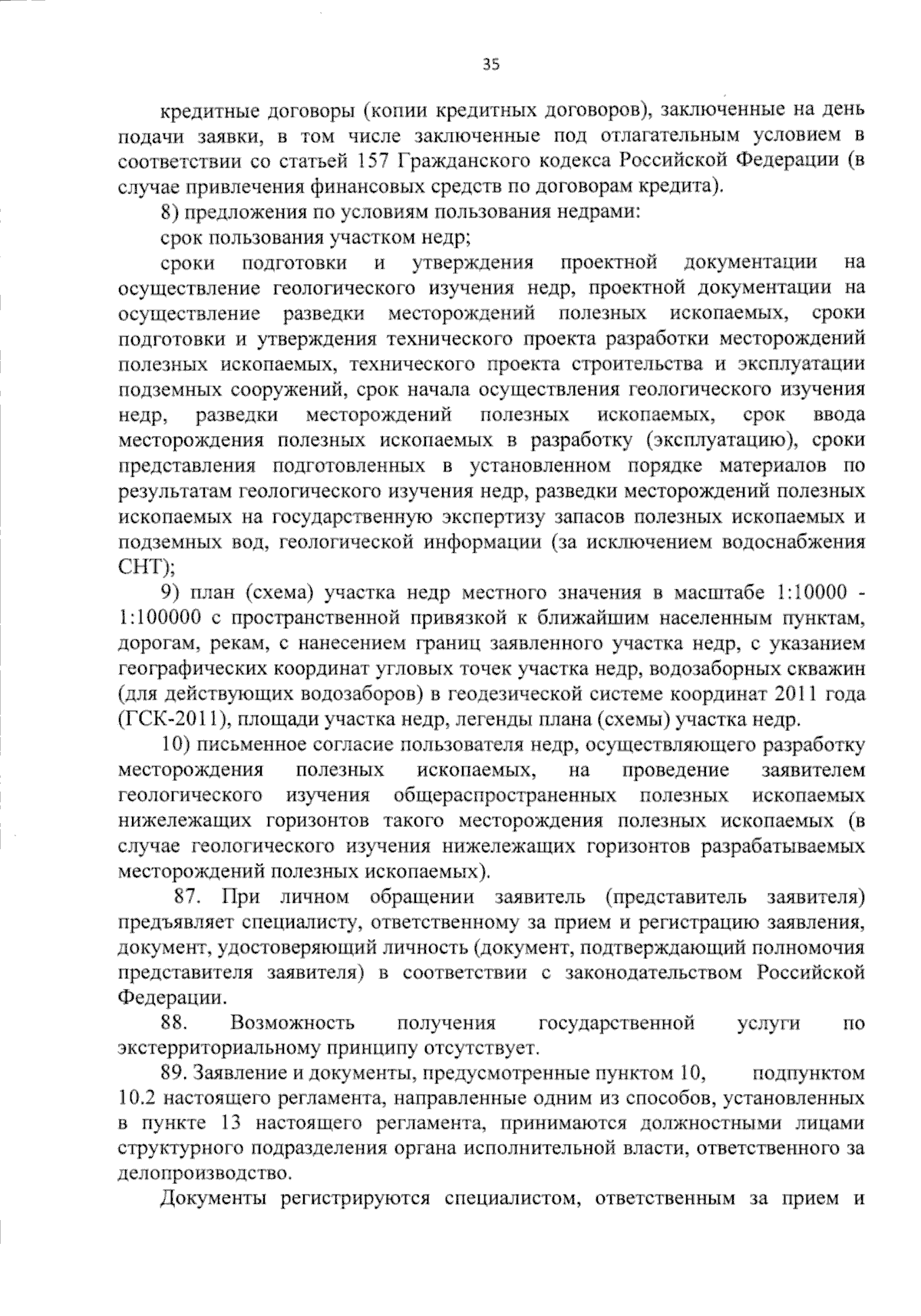 35

кредитные договоры (копии кредитных договоров), заключенные на день подачи заявки, в том числе заключенные под отлагательным условием в соответствии со статьей 157 Гражданского кодекса Российской Федерации (в случае привлечения финансовых средств по договорам кредита).

8) предложения по условиям пользования недрами:

срок пользования участком недр;

сроки подготовки и утверждения проектной документации на осуществление геологического изучения недр, проектной документации на осуществление разведки месторождений полезных ископаемых, сроки подготовки и утверждения технического проекта разработки месторождений полезных ископаемых, технического проекта строительства и эксплуатации подземных сооружений, срок начала осуществления геологического изучения недр, разведки месторождений полезных ископаемых, срок ввода месторождения полезных ископаемых в разработку (эксплуатацию), сроки представления подготовленных в установленном порядке материалов по результатам геологического изучения недр, разведки месторождений полезных ископаемых на государственную экспертизу запасов полезных ископаемых и подземных вод, геологической информации (за исключением водоснабжения СНТ);

9) план (схема) участка недр местного значения в масштабе 1:10000 - 1:100000 с пространственной привязкой к ближайшим населенным пунктам, дорогам, рекам, с нанесением границ заявленного участка недр, с указанием географических координат угловых точек участка недр, водозаборных скважин (для действующих водозаборов) в геодезической системе координат 2011 года (ГСК-2011), площади участка недр, легенды плана (схемы) участка недр.

10) письменное согласие пользователя недр, осуществляющего разработку месторождения полезных ископаемых, на проведение заявителем геологического изучения общераспространенных полезных ископаемых нижележащих горизонтов такого месторождения полезных ископаемых (в случае геологического изучения нижележащих горизонтов разрабатываемых месторождений полезных ископаемых).

87. При личном обращении заявитель (представитель заявителя) предъявляет специалисту, ответственному за прием и регистрацию заявления, документ, удостоверяющий личность (документ, подтверждающий полномочия представителя заявителя) в соответствии с законодательством Российской Федерации.

88. Возможность получения государственной услуги по экстерриториальному принципу отсутствует.

89. Заявление и документы, предусмотренные пунктом 10, подпунктом 10.2 настоящего регламента, направленные одним из способов, установленных в пункте 13 настоящего регламента, принимаются должностными лицами структурного подразделения органа исполнительной власти, ответственного за делопроизводство.

Документы регистрируются специалистом, ответственным за прием и